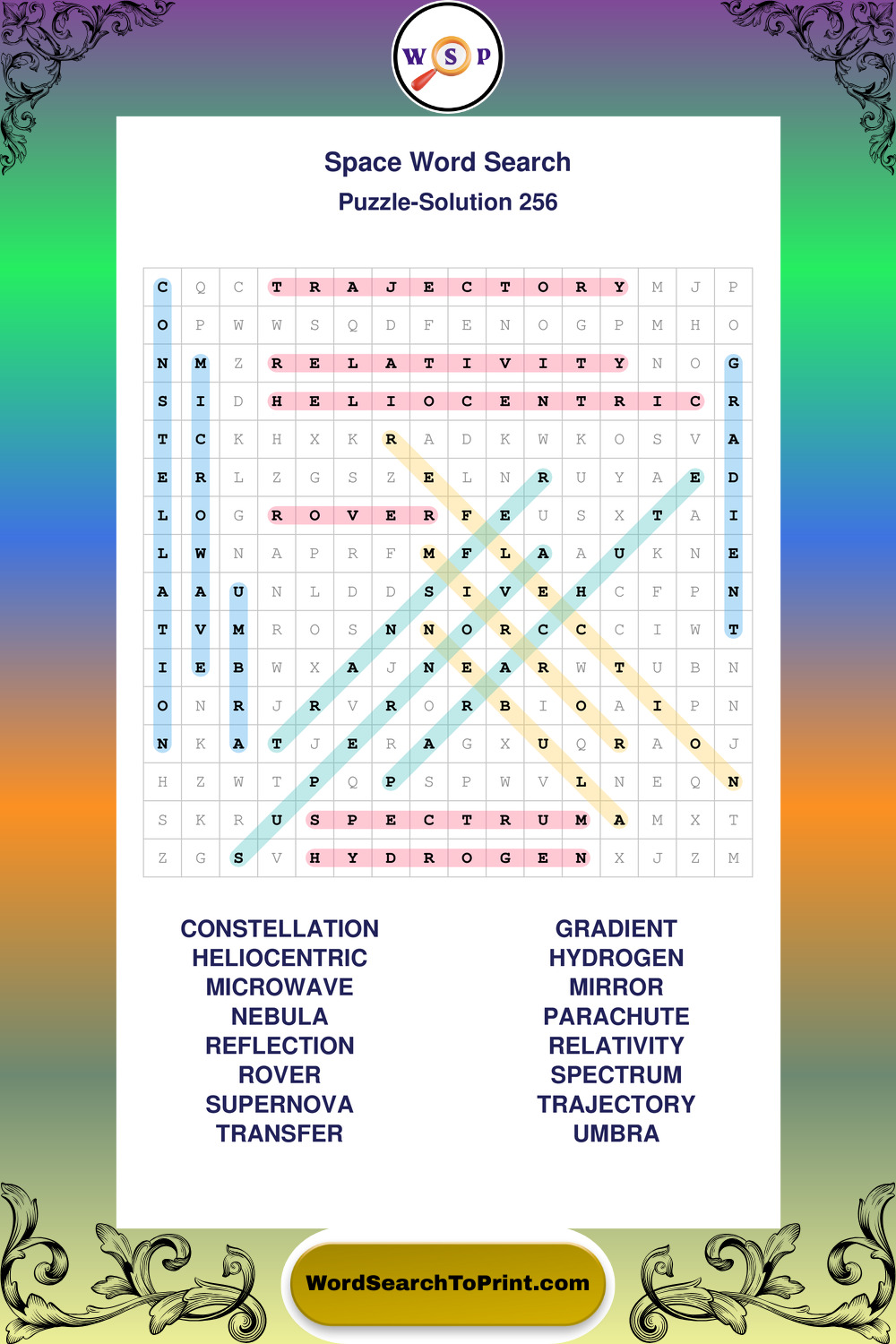 W S P

Space Word Search
Puzzle-Solution 256

| C | Q | C | T | R | A | J | E | C | T | O | R | Y | M | J | P |
|---|---|---|---|---|---|---|---|---|---|---|---|---|---|---|---|
| O | P | W | W | S | Q | D | F | E | N | O | G | P | M | H | O |
| N | M | Z | R | E | L | A | T | I | V | I | T | Y | N | O | G |
| S | I | D | H | E | L | I | O | C | E | N | T | R | I | C | R |
| T | C | K | H | X | K | R | A | D | K | W | K | O | S | V | A |
| E | R | L | Z | G | S | Z | E | L | N | R | U | Y | A | E | D |
| L | O | G | R | O | V | E | R | F | E | U | S | X | T | A | I |
| L | W | N | A | P | R | F | M | F | L | A | A | U | K | N | E |
| A | A | U | N | L | D | D | S | I | V | E | H | C | F | P | N |
| T | V | M | R | O | S | N | N | O | R | C | C | C | I | W | T |
| I | E | B | W | X | A | J | N | E | A | R | W | T | U | B | N |
| O | N | R | J | R | V | R | O | R | B | I | O | A | I | P | N |
| N | K | A | T | J | E | R | A | G | X | U | Q | R | A | O | J |
| H | Z | W | T | P | Q | P | S | P | W | V | L | N | E | Q | N |
| S | K | R | U | S | P | E | C | T | R | U | M | A | M | X | T |
| Z | G | S | V | H | Y | D | R | O | G | E | N | X | J | Z | M |

CONSTELLATION
HELIOCENTRIC
MICROWAVE
NEBULA
REFLECTION
ROVER
SUPERNOVA
TRANSFER

GRADIENT
HYDROGEN
MIRROR
PARACHUTE
RELATIVITY
SPECTRUM
TRAJECTORY
UMBRA

WordSearchToPrint.com